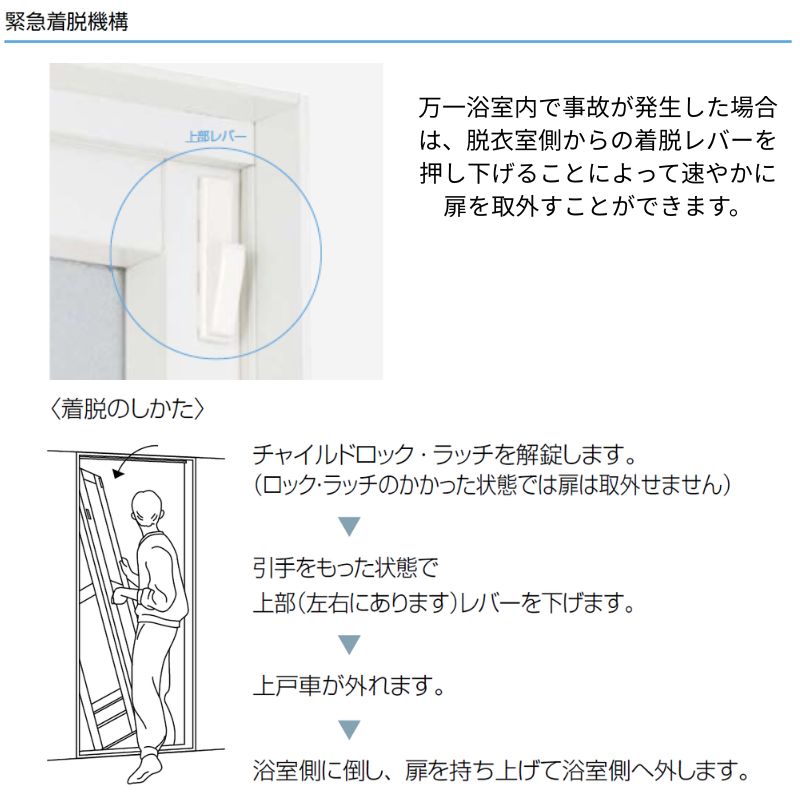 緊急着脱機構

上部レバー

万一浴室内で事故が発生した場合は、脱衣室側からの着脱レバーを押し下げることによって速やかに扉を取外すことができます。

〈着脱のしかた〉

チャイルドロック・ラッチを解錠します。
(ロック・ラッチのかかった状態では扉は取外せません)

▼

引手をもった状態で
上部(左右にあります)レバーを下げます。

▼

上戸車が外れます。

▼

浴室側に倒し、扉を持ち上げて浴室側へ外します。